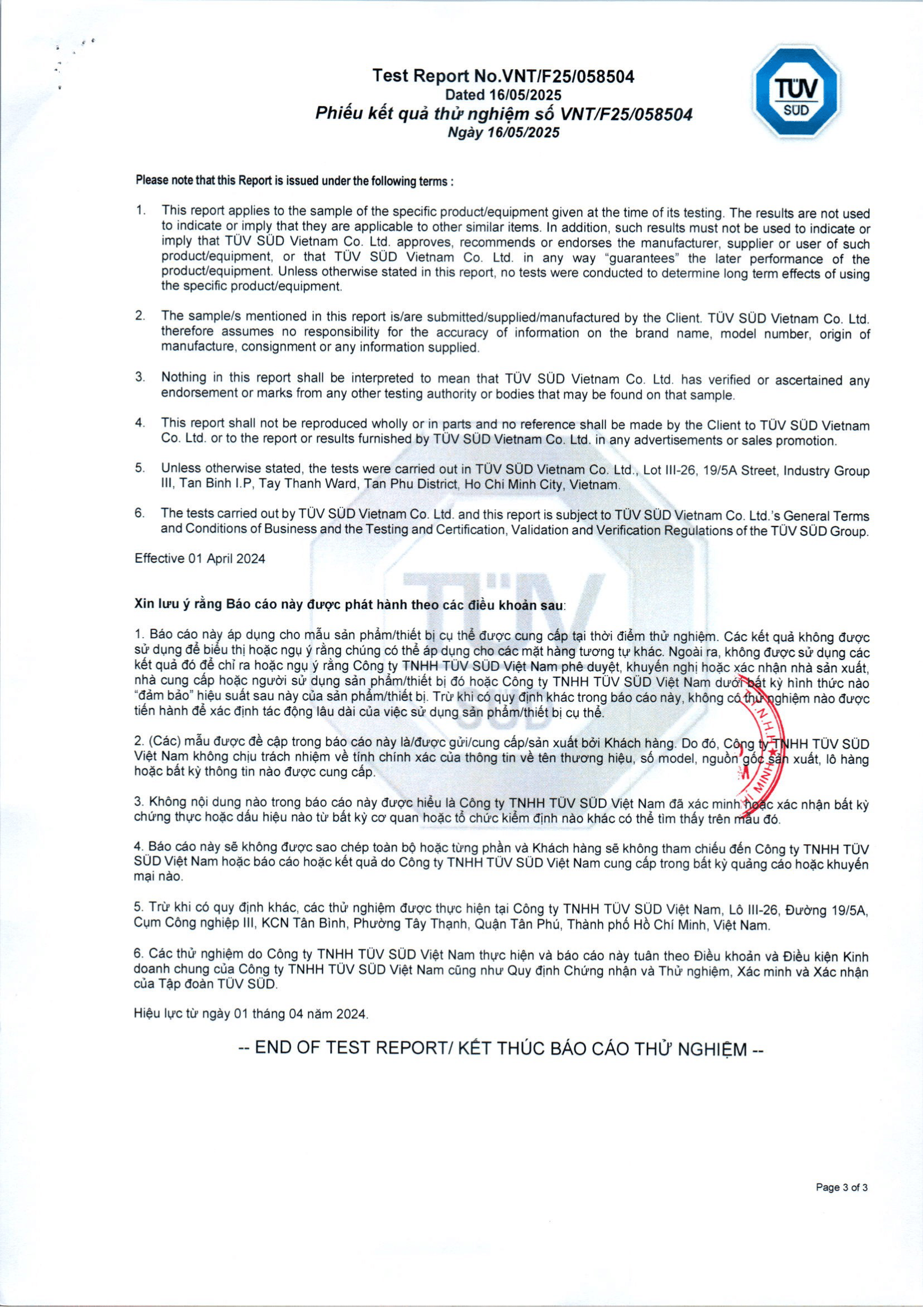 Test Report No.VNT/F25/058504
Dated 16/05/2025
Phiếu kết quả thử nghiệm số VNT/F25/058504
Ngày 16/05/2025

TÜV SÜD

Please note that this Report is issued under the following terms :

1. This report applies to the sample of the specific product/equipment given at the time of its testing. The results are not used to indicate or imply that they are applicable to other similar items. In addition, such results must not be used to indicate or imply that TÜV SÜD Vietnam Co. Ltd. approves, recommends or endorses the manufacturer, supplier or user of such product/equipment, or that TÜV SÜD Vietnam Co. Ltd. in any way "guarantees" the later performance of the product/equipment. Unless otherwise stated in this report, no tests were conducted to determine long term effects of using the specific product/equipment.

2. The sample/s mentioned in this report is/are submitted/supplied/manufactured by the Client. TÜV SÜD Vietnam Co. Ltd. therefore assumes no responsibility for the accuracy of information on the brand name, model number, origin of manufacture, consignment or any information supplied.

3. Nothing in this report shall be interpreted to mean that TÜV SÜD Vietnam Co. Ltd. has verified or ascertained any endorsement or marks from any other testing authority or bodies that may be found on that sample.

4. This report shall not be reproduced wholly or in parts and no reference shall be made by the Client to TÜV SÜD Vietnam Co. Ltd. or to the report or results furnished by TÜV SÜD Vietnam Co. Ltd. in any advertisements or sales promotion.

5. Unless otherwise stated, the tests were carried out in TÜV SÜD Vietnam Co. Ltd., Lot III-26, 19/5A Street, Industry Group III, Tan Binh I.P, Tay Thanh Ward, Tan Phu District, Ho Chi Minh City, Vietnam.

6. The tests carried out by TÜV SÜD Vietnam Co. Ltd. and this report is subject to TÜV SÜD Vietnam Co. Ltd.'s General Terms and Conditions of Business and the Testing and Certification, Validation and Verification Regulations of the TÜV SÜD Group.

Effective 01 April 2024

Xin lưu ý rằng Báo cáo này được phát hành theo các điều khoản sau:

1. Báo cáo này áp dụng cho mẫu sản phẩm/thiết bị cụ thể được cung cấp tại thời điểm thử nghiệm. Các kết quả không được sử dụng để biểu thị hoặc ngụ ý rằng chúng có thể áp dụng cho các mặt hàng tương tự khác. Ngoài ra, không được sử dụng các kết quả đó để chỉ ra hoặc ngụ ý rằng Công ty TNHH TÜV SÜD Việt Nam phê duyệt, khuyến nghị hoặc xác nhận nhà sản xuất, nhà cung cấp hoặc người sử dụng sản phẩm/thiết bị đó hoặc Công ty TNHH TÜV SÜD Việt Nam dưới bất kỳ hình thức nào "đảm bảo" hiệu suất sau này của sản phẩm/thiết bị. Trừ khi có quy định khác trong báo cáo này, không có thử nghiệm nào được tiến hành để xác định tác động lâu dài của việc sử dụng sản phẩm/thiết bị cụ thể.

2. (Các) mẫu được đề cập trong báo cáo này là/được gửi/cung cấp/sản xuất bởi Khách hàng. Do đó, Công ty TNHH TÜV SÜD Việt Nam không chịu trách nhiệm về tính chính xác của thông tin về tên thương hiệu, số model, nguồn gốc sản xuất, lô hàng hoặc bất kỳ thông tin nào được cung cấp.

3. Không nội dung nào trong báo cáo này được hiểu là Công ty TNHH TÜV SÜD Việt Nam đã xác minh hoặc xác nhận bất kỳ chứng thực hoặc dấu hiệu nào từ bất kỳ cơ quan hoặc tổ chức kiểm định nào khác có thể tìm thấy trên mẫu đó.

4. Báo cáo này sẽ không được sao chép toàn bộ hoặc từng phần và Khách hàng sẽ không tham chiếu đến Công ty TNHH TÜV SÜD Việt Nam hoặc báo cáo hoặc kết quả do Công ty TNHH TÜV SÜD Việt Nam cung cấp trong bất kỳ quảng cáo hoặc khuyến mại nào.

5. Trừ khi có quy định khác, các thử nghiệm được thực hiện tại Công ty TNHH TÜV SÜD Việt Nam, Lô III-26, Đường 19/5A, Cụm Công nghiệp III, KCN Tân Bình, Phường Tây Thạnh, Quận Tân Phú, Thành phố Hồ Chí Minh, Việt Nam.

6. Các thử nghiệm do Công ty TNHH TÜV SÜD Việt Nam thực hiện và báo cáo này tuân theo Điều khoản và Điều kiện Kinh doanh chung của Công ty TNHH TÜV SÜD Việt Nam cũng như Quy định Chứng nhận và Thử nghiệm, Xác minh và Xác nhận của Tập đoàn TÜV SÜD.

Hiệu lực từ ngày 01 tháng 04 năm 2024.

-- END OF TEST REPORT/ KẾT THÚC BÁO CÁO THỬ NGHIỆM --

Page 3 of 3